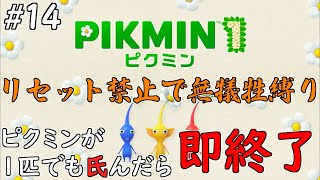 #14

PIKMIN 1
ピクミン

リセット禁止で無犠牲縛り

ピクミンが
1匹でも氏んだら

即終了